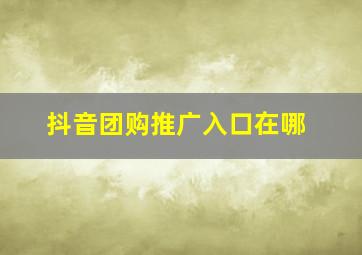 抖音团购推广入口在哪